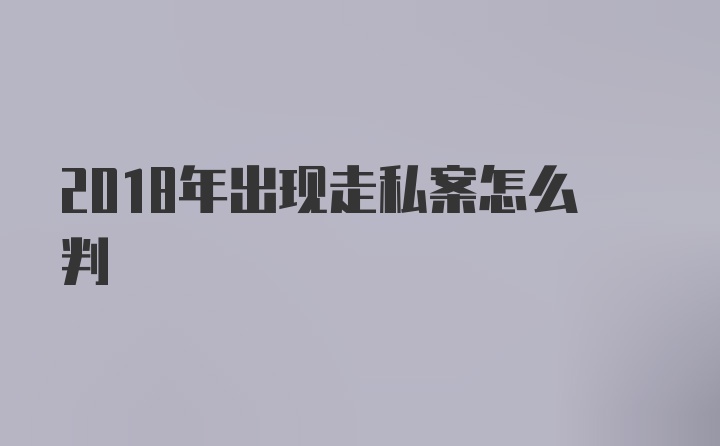 2018年出现走私案怎么判